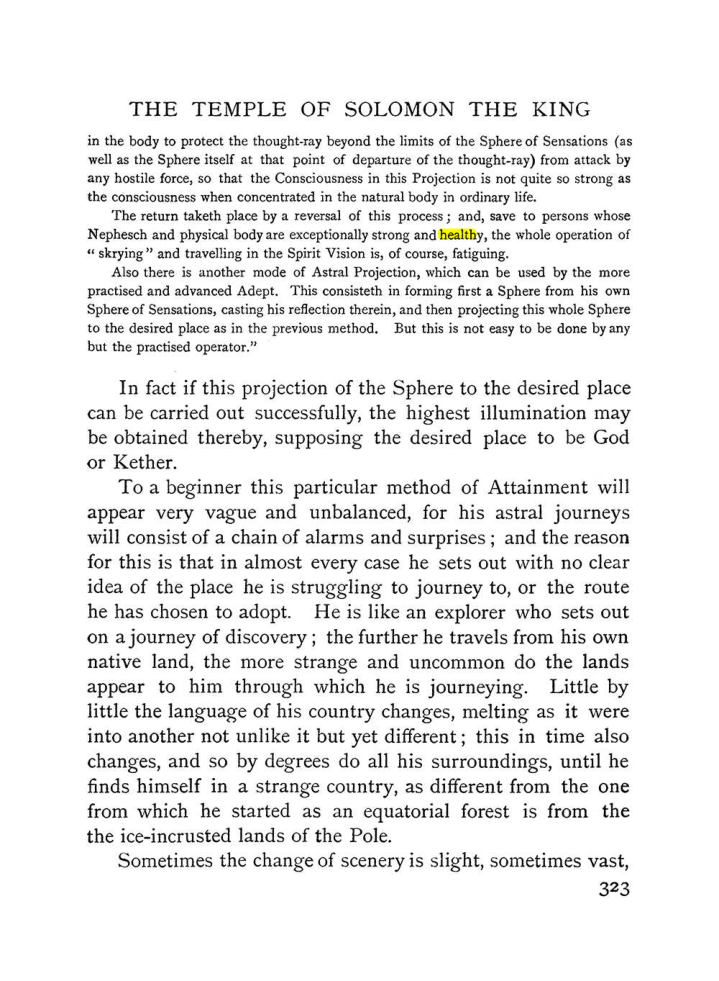 THE TEMPLE OF SOLOMON THE KING

in the body to protect the thought-ray beyond the limits of the Sphere of Sensations (as well as the Sphere itself at that point of departure of the thought-ray) from attack by any hostile force, so that the Consciousness in this Projection is not quite so strong as the consciousness when concentrated in the natural body in ordinary life.

The return taketh place by a reversal of this process; and, save to persons whose Nephesch and physical body are exceptionally strong and healthy, the whole operation of "skrying" and travelling in the Spirit Vision is, of course, fatiguing.

Also there is another mode of Astral Projection, which can be used by the more practised and advanced Adept. This consisteth in forming first a Sphere from his own Sphere of Sensations, casting his reflection therein, and then projecting this whole Sphere to the desired place as in the previous method. But this is not easy to be done by any but the practised operator."

In fact if this projection of the Sphere to the desired place can be carried out successfully, the highest illumination may be obtained thereby, supposing the desired place to be God or Kether.

To a beginner this particular method of Attainment will appear very vague and unbalanced, for his astral journeys will consist of a chain of alarms and surprises; and the reason for this is that in almost every case he sets out with no clear idea of the place he is struggling to journey to, or the route he has chosen to adopt. He is like an explorer who sets out on a journey of discovery; the further he travels from his own native land, the more strange and uncommon do the lands appear to him through which he is journeying. Little by little the language of his country changes, melting as it were into another not unlike it but yet different; this in time also changes, and so by degrees do all his surroundings, until he finds himself in a strange country, as different from the one from which he started as an equatorial forest is from the the ice-incrusted lands of the Pole.

Sometimes the change of scenery is slight, sometimes vast,

323